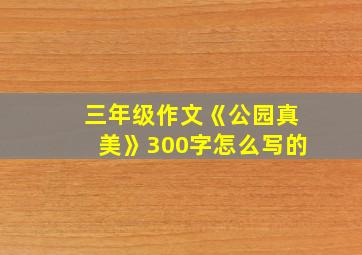 三年级作文《公园真美》300字怎么写的